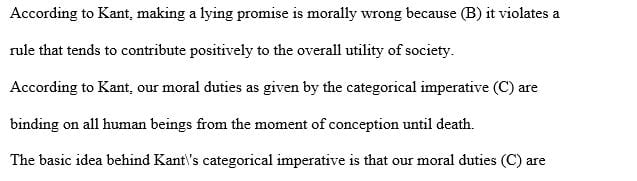 According to Kant, making a lying promise is morally wrong because (B) it violates a rule that tends to contribute positively to the overall utility of society.

According to Kant, our moral duties as given by the categorical imperative (C) are binding on all human beings from the moment of conception until death.

The basic idea behind Kant\'s categorical imperative is that our moral duties (C) are